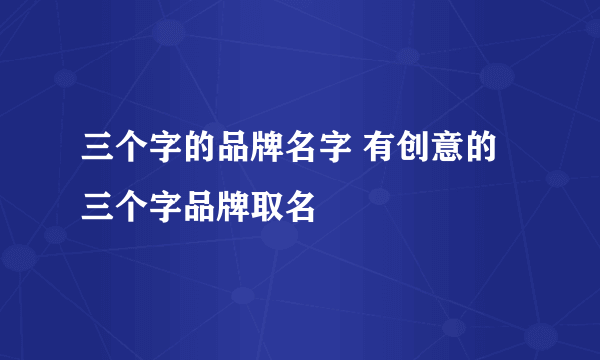 三个字的品牌名字 有创意的三个字品牌取名